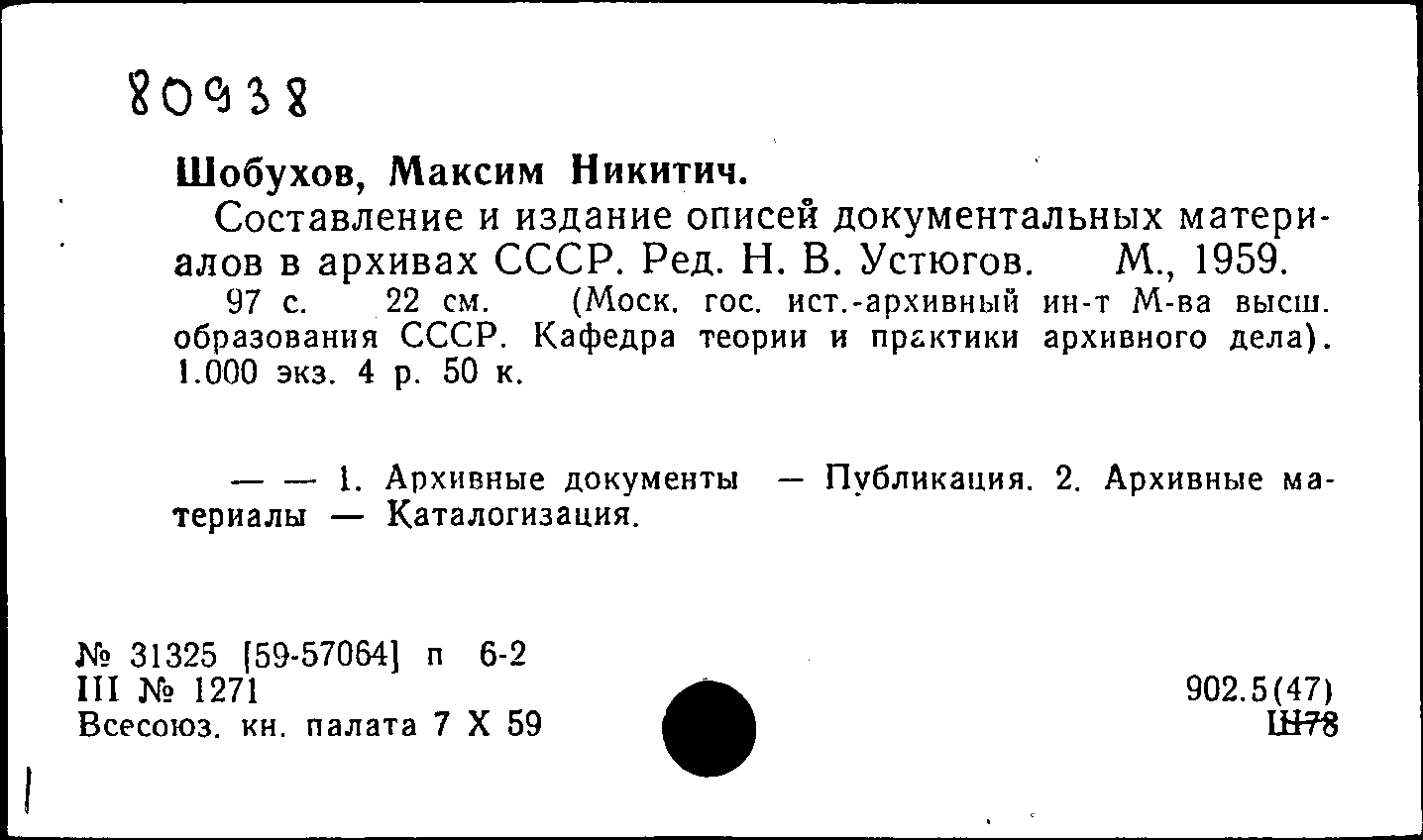 80938

Шобухов, Максим Никитич.

Составление и издание описей документальных материалов в архивах СССР. Ред. Н. В. Устюгов. М., 1959.

97 с. 22 см. (Моск. гос. ист.-архивный ин-т М-ва высш. образования СССР. Кафедра теории и практики архивного дела). 1.000 экз. 4 р. 50 к.

— — 1. Архивные документы — Публикация. 2. Архивные материалы — Каталогизация.

№ 31325 [59-57064] п 6-2
III № 1271
Всесоюз. кн. палата 7 X 59

902.5(47)
Ш78